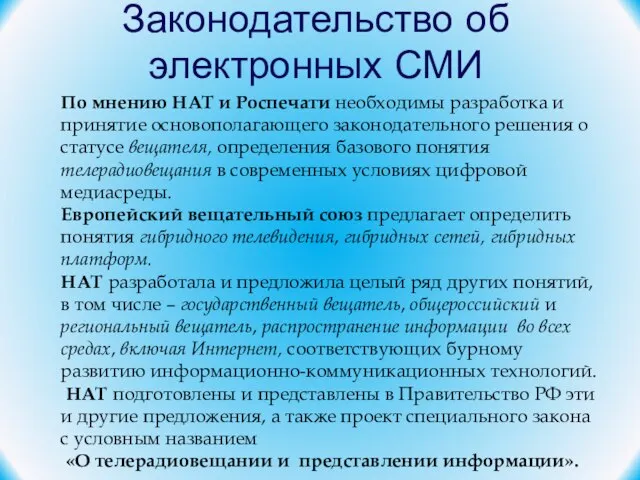 Законодательство об электронных СМИ

По мнению НАТ и Роспечати необходимы разработка и принятие основополагающего законодательного решения о статусе вещателя, определения базового понятия телерадиовещания в современных условиях цифровой медиасреды.

Европейский вещательный союз предлагает определить понятия гибридного телевидения, гибридных сетей, гибридных платформ.

НАТ разработала и предложила целый ряд других понятий, в том числе – государственный вещатель, общероссийский и региональный вещатель, распространение информации во всех средах, включая Интернет, соответствующих бурному развитию информационно-коммуникационных технологий.

НАТ подготовлены и представлены в Правительство РФ эти и другие предложения, а также проект специального закона с условным названием

«О телерадиовещании и представлении информации».